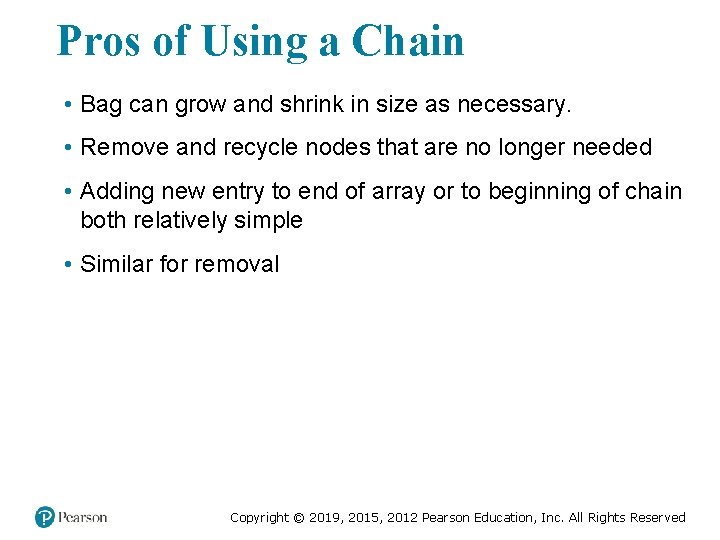 Pros of Using a Chain

• Bag can grow and shrink in size as necessary.

• Remove and recycle nodes that are no longer needed

• Adding new entry to end of array or to beginning of chain both relatively simple

• Similar for removal

Pearson

Copyright © 2019, 2015, 2012 Pearson Education, Inc. All Rights Reserved